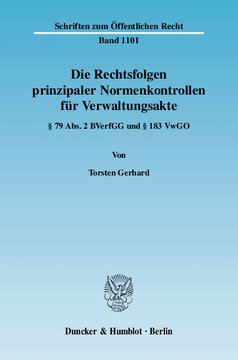 Schriften zum Öffentlichen Recht

Band 1101

Die Rechtsfolgen prinzipaler Normenkontrollen für Verwaltungsakte

§ 79 Abs. 2 BVerfGG und § 183 VwGO

Von

Torsten Gerhard

Duncker & Humblot · Berlin